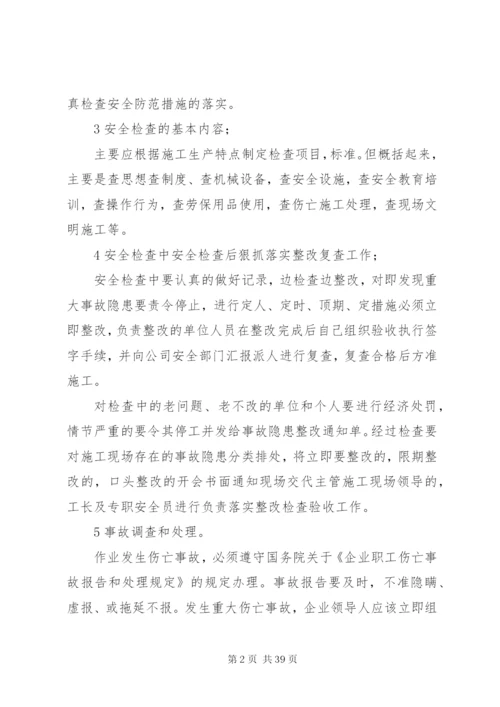 真检查安全防范措施的落实。

3 安全检查的基本内容；

主要应根据施工生产特点制定检查项目，标准。但概括起来，主要是查思想查制度、查机械设备，查安全设施，查安全教育培训，查操作行为，查劳保用品使用，查伤亡施工处理，查现场文明施工等。

4 安全检查中安全检查后狠抓落实整改复查工作；

安全检查中要认真的做好记录，边检查边整改，对即发现重大事故隐患要责令停止，进行定人、定时、顶期、定措施必须立即整改，负责整改的单位人员在整改完成后自己组织验收执行签字手续，并向公司安全部门汇报派人进行复查，复查合格后方准施工。

对检查中的老问题、老不改的单位和个人要进行经济处罚，情节严重的要令其停工并发给事故隐患整改通知单。经过检查要对施工现场存在的事故隐患分类排处，将立即要整改的，限期整改的，口头整改的开会书面通知现场交代主管施工现场领导的，工长及专职安全员进行负责落实整改检查验收工作。

5 事故调查和处理。

作业发生伤亡事故，必须遵守国务院关于《企业职工伤亡事故报告和处理规定》的规定办理。事故报告要及时，不准隐瞒、虚报、或拖延不报。发生重大伤亡事故，企业领导人应该立即组

第 2 页 共 39 页